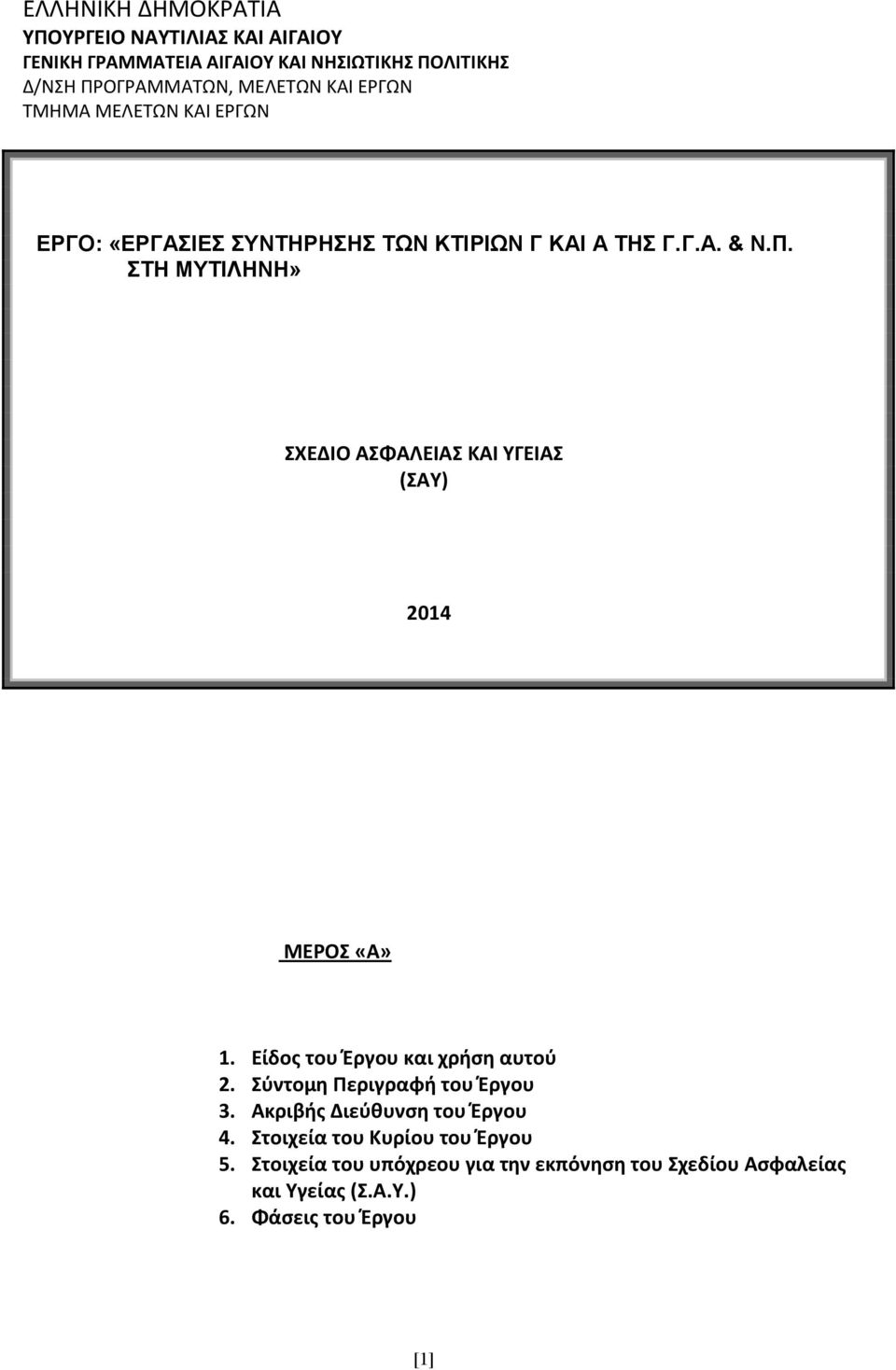 ΕΛΛΗΝΙΚΗ ΔΗΜΟΚΡΑΤΙΑ
ΥΠΟΥΡΓΕΙΟ ΝΑΥΤΙΛΙΑΣ ΚΑΙ ΑΙΓΑΙΟΥ
ΓΕΝΙΚΗ ΓΡΑΜΜΑΤΕΙΑ ΑΙΓΑΙΟΥ ΚΑΙ ΝΗΣΙΩΤΙΚΗΣ ΠΟΛΙΤΙΚΗΣ
Δ/ΝΣΗ ΠΡΟΓΡΑΜΜΑΤΩΝ, ΜΕΛΕΤΩΝ ΚΑΙ ΕΡΓΩΝ
ΤΜΗΜΑ ΜΕΛΕΤΩΝ ΚΑΙ ΕΡΓΩΝ

ΕΡΓΟ: «ΕΡΓΑΣΙΕΣ ΣΥΝΤΗΡΗΣΗΣ ΤΩΝ ΚΤΙΡΙΩΝ Γ ΚΑΙ Α ΤΗΣ Γ.Γ.Α. & Ν.Π. ΣΤΗ ΜΥΤΙΛΗΝΗ»

ΣΧΕΔΙΟ ΑΣΦΑΛΕΙΑΣ ΚΑΙ ΥΓΕΙΑΣ
(ΣΑΥ)

2014

ΜΕΡΟΣ «Α»

1. Είδος του Έργου και χρήση αυτού
2. Σύντομη Περιγραφή του Έργου
3. Ακριβής Διεύθυνση του Έργου
4. Στοιχεία του Κυρίου του Έργου
5. Στοιχεία του υπόχρεου για την εκπόνηση του Σχεδίου Ασφαλείας και Υγείας (Σ.Α.Υ.)
6. Φάσεις του Έργου

[1]